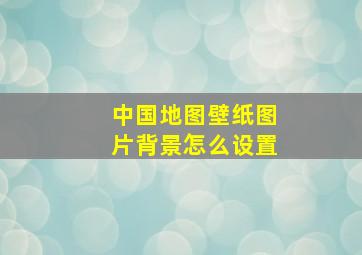 中国地图壁纸图片背景怎么设置